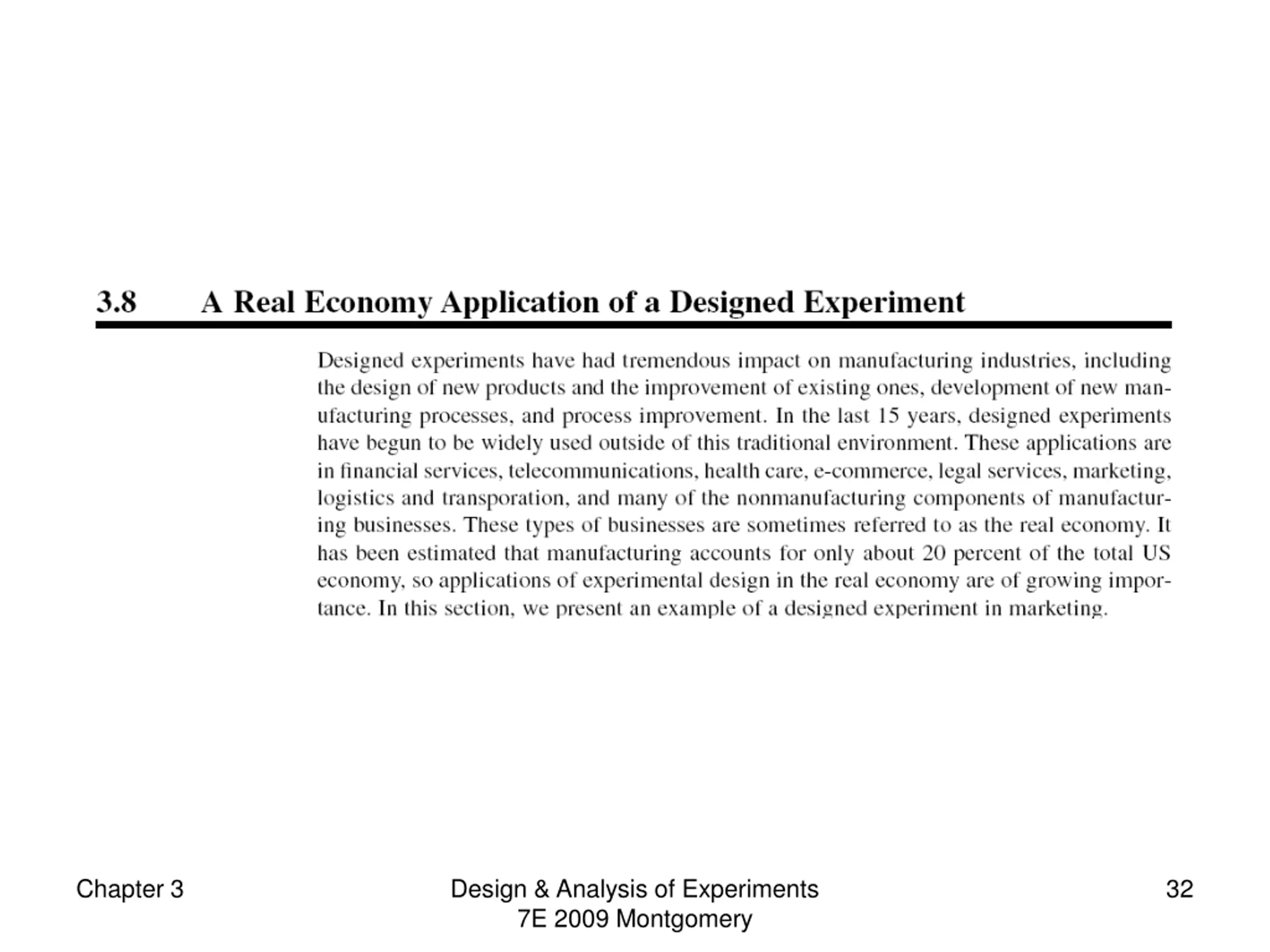 3.8 A Real Economy Application of a Designed Experiment

Designed experiments have had tremendous impact on manufacturing industries, including the design of new products and the improvement of existing ones, development of new manufacturing processes, and process improvement. In the last 15 years, designed experiments have begun to be widely used outside of this traditional environment. These applications are in financial services, telecommunications, health care, e-commerce, legal services, marketing, logistics and transporation, and many of the nonmanufacturing components of manufacturing businesses. These types of businesses are sometimes referred to as the real economy. It has been estimated that manufacturing accounts for only about 20 percent of the total US economy, so applications of experimental design in the real economy are of growing importance. In this section, we present an example of a designed experiment in marketing.

Chapter 3

Design & Analysis of Experiments 7E 2009 Montgomery

32